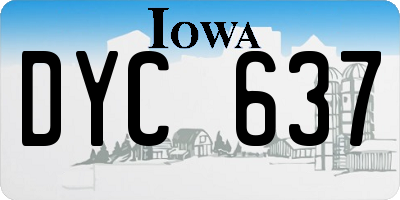 IOWA

DYC 637